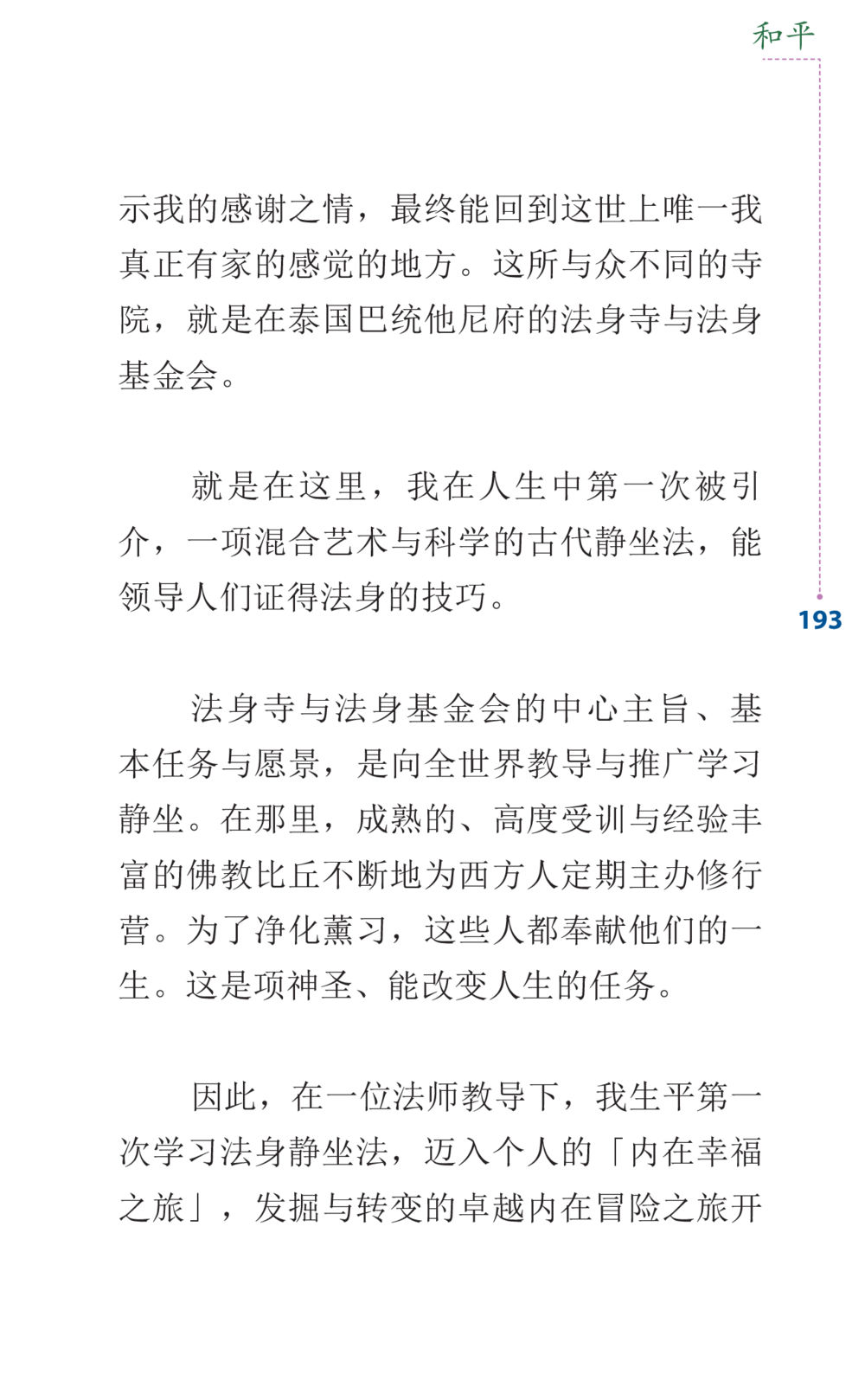 和平

示我的感谢之情，最终能回到这世上唯一我真正有家的感觉的地方。这所与众不同的寺院，就是在泰国巴统他尼府的法身寺与法身基金会。

就是在这里，我在人生中第一次被引介，一项混合艺术与科学的古代静坐法，能领导人们证得法身的技巧。

193

法身寺与法身基金会的中心主旨、基本任务与愿景，是向全世界教导与推广学习静坐。在那里，成熟的、高度受训与经验丰富的佛教比丘不断地为西方人定期主办修行营。为了净化薰习，这些人都奉献他们的一生。这是项神圣、能改变人生的任务。

因此，在一位法师教导下，我生平第一次学习法身静坐法，迈入个人的「内在幸福之旅」，发掘与转变的卓越内在冒险之旅开